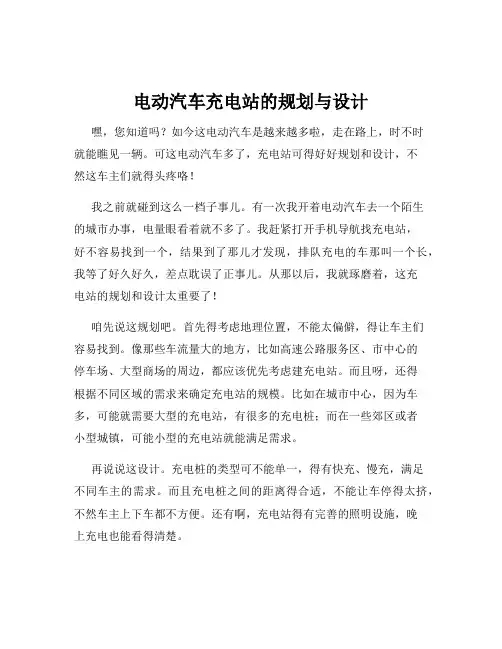 电动汽车充电站的规划与设计

嘿，您知道吗？如今这电动汽车是越来越多啦，走在路上，时不时就能瞧见一辆。可这电动汽车多了，充电站可得好好规划和设计，不然这车主们就得头疼咯！

我之前就碰到这么一档子事儿。有一次我开着电动汽车去一个陌生的城市办事，电量眼看着就不多了。我赶紧打开手机导航找充电站，好不容易找到一个，结果到了那儿才发现，排队充电的车那叫一个长，我等了好久好久，差点耽误了正事儿。从那以后，我就琢磨着，这充电站的规划和设计太重要了！

咱先说这规划吧。首先得考虑地理位置，不能太偏僻，得让车主们容易找到。像那些车流量大的地方，比如高速公路服务区、市中心的停车场、大型商场的周边，都应该优先考虑建充电站。而且呀，还得根据不同区域的需求来确定充电站的规模。比如在城市中心，因为车多，可能就需要大型的充电站，有很多的充电桩；而在一些郊区或者小型城镇，可能小型的充电站就能满足需求。

再说说这设计。充电桩的类型可不能单一，得有快充、慢充，满足不同车主的需求。而且充电桩之间的距离得合适，不能让车停得太挤，不然车主上下车都不方便。还有啊，充电站得有完善的照明设施，晚上充电也能看得清楚。